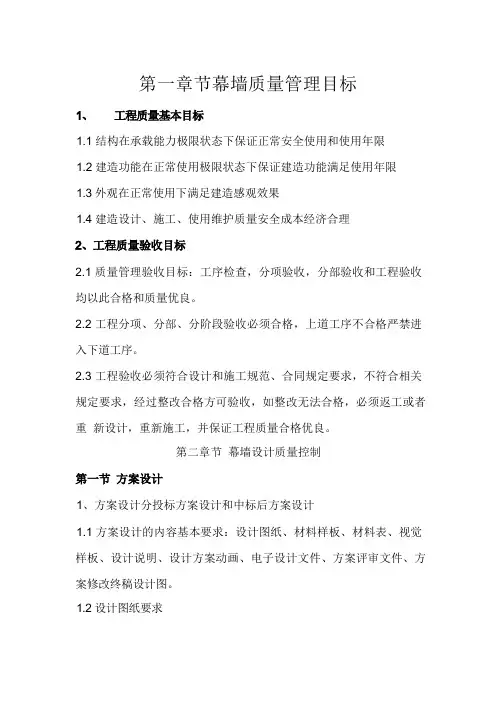 第一章节幕墙质量管理目标

1、 工程质量基本目标

1.1 结构在承载能力极限状态下保证正常安全使用和使用年限

1.2 建造功能在正常使用极限状态下保证建造功能满足使用年限

1.3 外观在正常使用下满足建造感观效果

1.4 建造设计、施工、使用维护质量安全成本经济合理

2、工程质量验收目标

2.1 质量管理验收目标：工序检查，分项验收，分部验收和工程验收均以此合格和质量优良。

2.2 工程分项、分部、分阶段验收必须合格，上道工序不合格严禁进入下道工序。

2.3 工程验收必须符合设计和施工规范、合同规定要求，不符合相关规定要求，经过整改合格方可验收，如整改无法合格，必须返工或者重 新设计，重新施工，并保证工程质量合格优良。

第二章节 幕墙设计质量控制

第一节 方案设计

1、方案设计分投标方案设计和中标后方案设计

1.1 方案设计的内容基本要求：设计图纸、材料样板、材料表、视觉样板、设计说明、设计方案动画、电子设计文件、方案评审文件、方案修改终稿设计图。

1.2 设计图纸要求